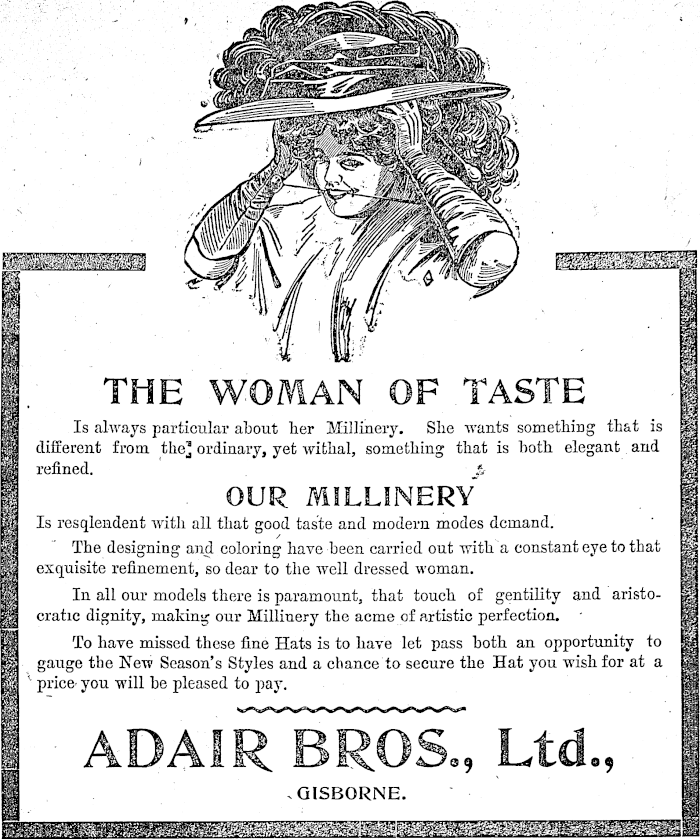 THE WOMAN OF TASTE

Is always particular about her Millinery. She wants something that is different from the ordinary, yet withal, something that is both elegant and refined.

OUR MILLINERY

Is resqlendent with all that good taste and modern modes demand.

The designing and coloring have been carried out with a constant eye to that exquisite refinement, so dear to the well dressed woman.

In all our models there is paramount, that touch of gentility and aristocratic dignity, making our Millinery the acme of artistic perfection.

To have missed these fine Hats is to have let pass both an opportunity to gauge the New Season's Styles and a chance to secure the Hat you wish for at a price you will be pleased to pay.

ADAIR BROS., Ltd.,

GISBORNE.